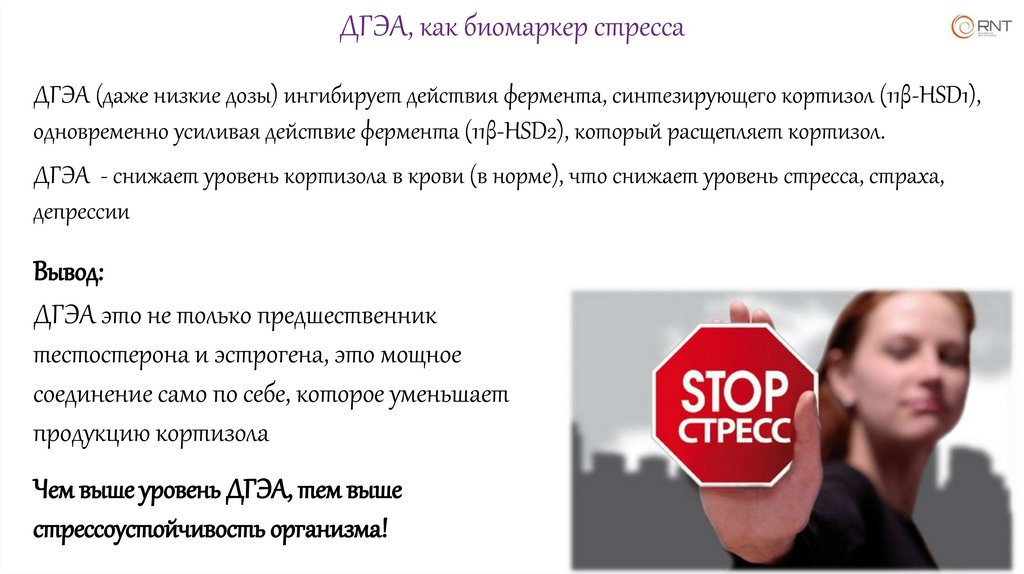 ДГЭА, как биомаркер стресса

RNT

ДГЭА (даже низкие дозы) ингибирует действия фермента, синтезирующего кортизол (11β-HSD1), одновременно усиливая действие фермента (11β-HSD2), который расщепляет кортизол.

ДГЭА - снижает уровень кортизола в крови (в норме), что снижает уровень стресса, страха, депрессии

Вывод:
ДГЭА это не только предшественник тестостерона и эстрогена, это мощное соединение само по себе, которое уменьшает продукцию кортизола

Чем выше уровень ДГЭА, тем выше стрессоустойчивость организма!

STOP
СТРЕСС